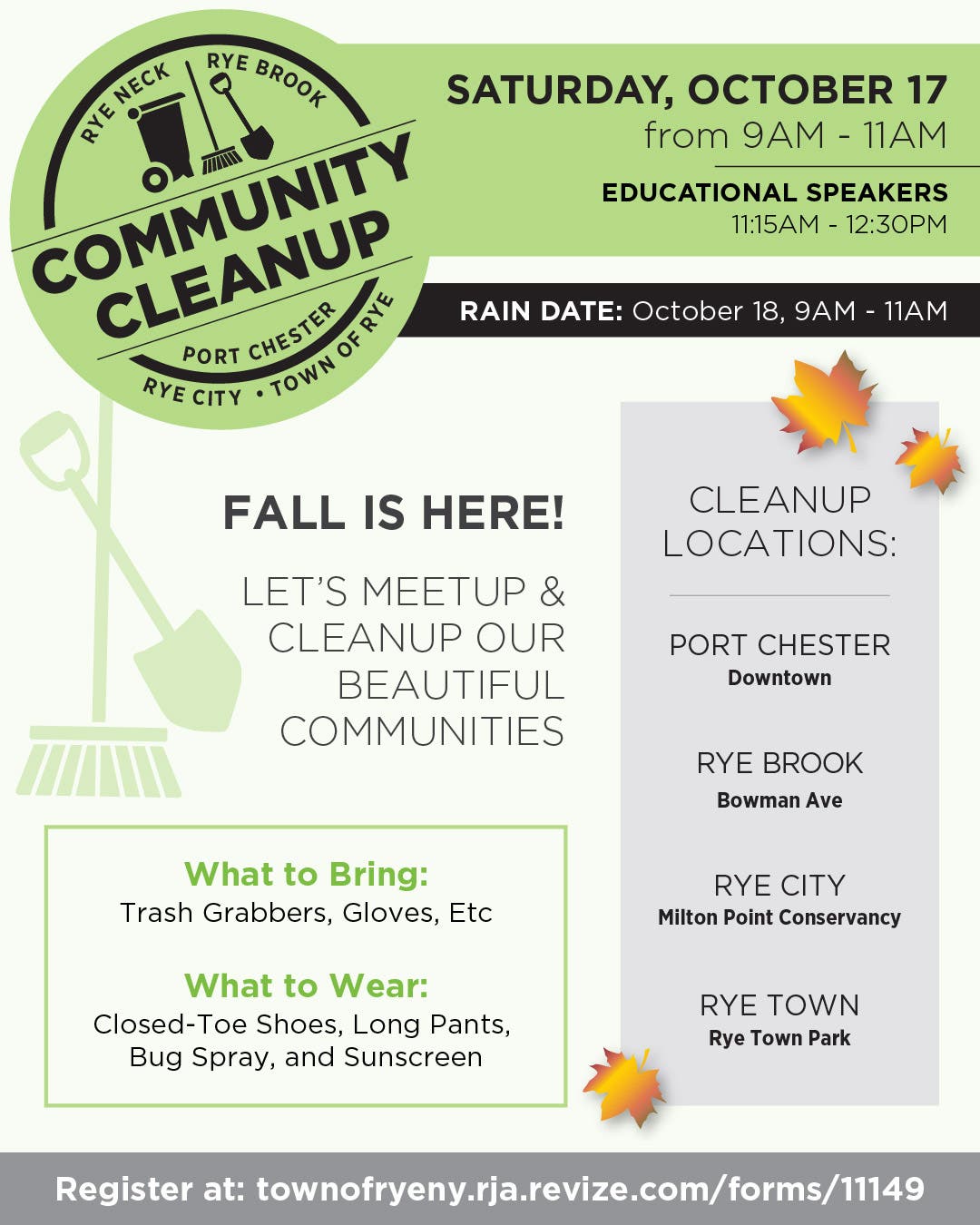 RYE NECK RYE BROOK
COMMUNITY CLEANUP
PORT CHESTER
RYE CITY • TOWN OF RYE

SATURDAY, OCTOBER 17
from 9AM - 11AM

EDUCATIONAL SPEAKERS
11:15AM - 12:30PM

RAIN DATE: October 18, 9AM - 11AM

FALL IS HERE!

LET'S MEETUP & CLEANUP OUR BEAUTIFUL COMMUNITIES

What to Bring:
Trash Grabbers, Gloves, Etc

What to Wear:
Closed-Toe Shoes, Long Pants, Bug Spray, and Sunscreen

CLEANUP LOCATIONS:

PORT CHESTER
Downtown

RYE BROOK
Bowman Ave

RYE CITY
Milton Point Conservancy

RYE TOWN
Rye Town Park

Register at: townofryeny.rja.revize.com/forms/11149